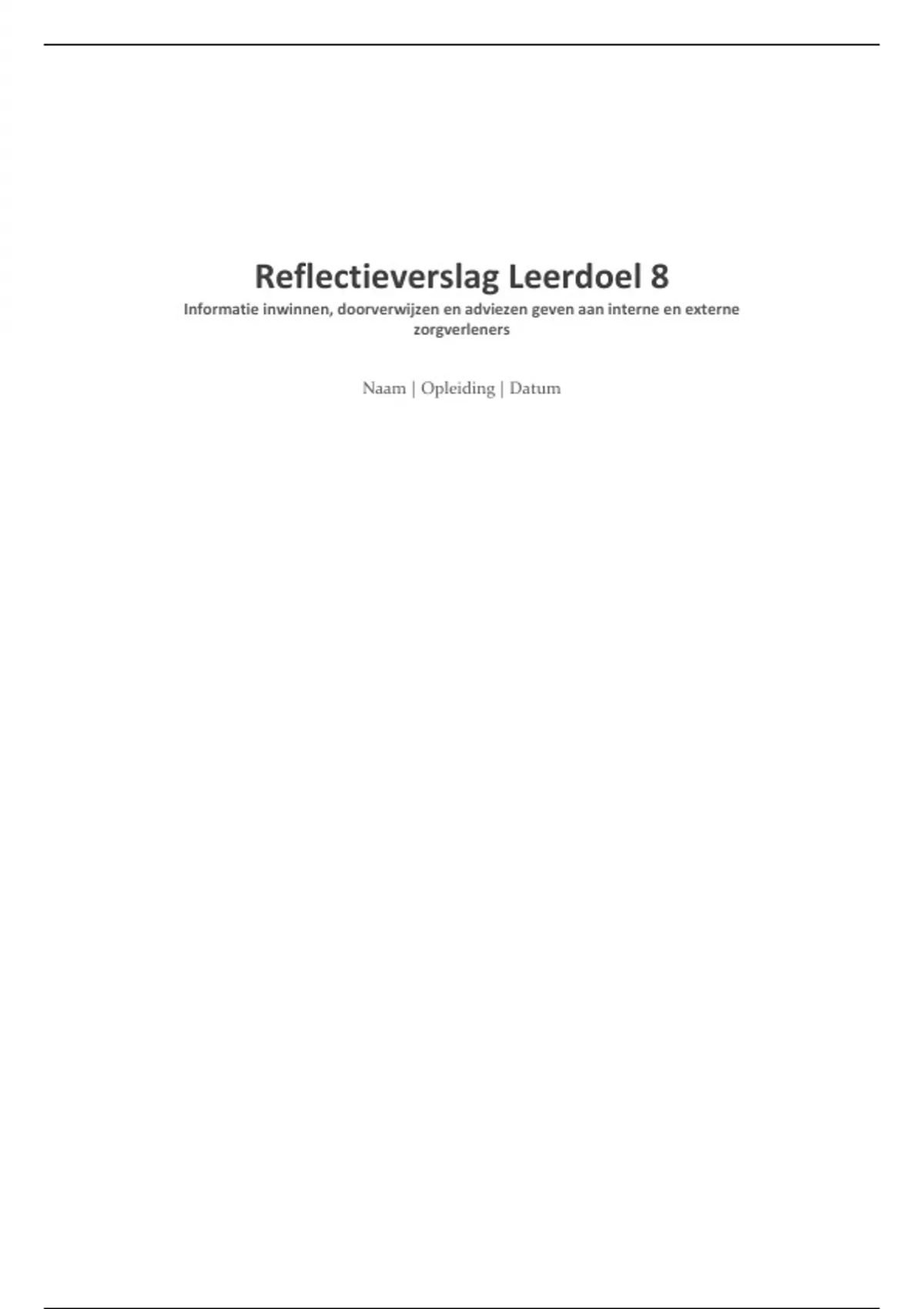 Reflectieverslag Leerdoel 8

Informatie inwinnen, doorverwijzen en adviezen geven aan interne en externe zorgverleners

Naam | Opleiding | Datum